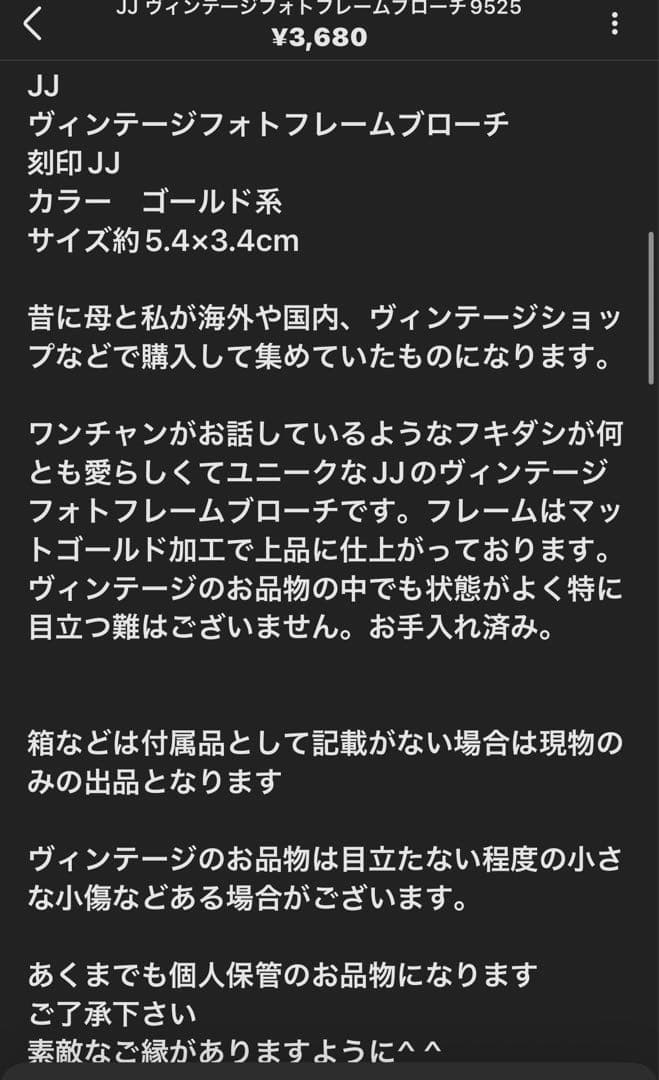 JJ ヴィンテージフォトフレームブローチ 9525
¥3,680

JJ
ヴィンテージフォトフレームブローチ
刻印 JJ
カラー　ゴールド系
サイズ約 5.4×3.4cm

昔に母と私が海外や国内、ヴィンテージショップなどで購入して集めていたものになります。

ワンチャンがお話しているようなフキダシが何とも愛らしくてユニークな JJ のヴィンテージフォトフレームブローチです。フレームはマットゴールド加工で上品に仕上がっております。ヴィンテージのお品物の中でも状態がよく特に目立つ難はございません。お手入れ済み。

箱などは付属品として記載がない場合は現物のみの出品となります

ヴィンテージのお品物は目立たない程度の小さな小傷などある場合がございます。

あくまでも個人保管のお品物になります
ご了承下さい
素敵なご縁がありますように^ ^